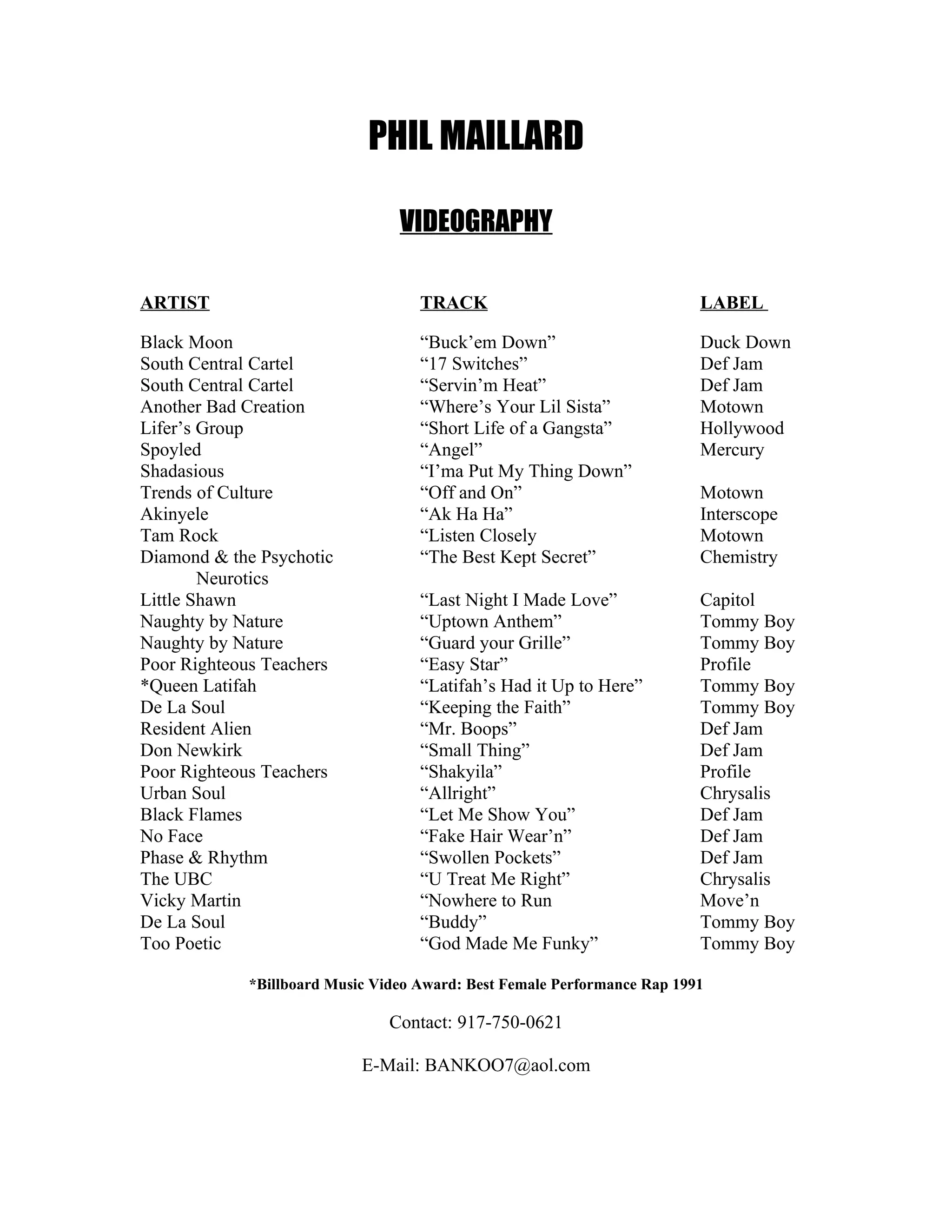 PHIL MAILLARD

VIDEOGRAPHY

| ARTIST | TRACK | LABEL |
|---|---|---|
| Black Moon | “Buck’em Down” | Duck Down |
| South Central Cartel | “17 Switches” | Def Jam |
| South Central Cartel | “Servin’m Heat” | Def Jam |
| Another Bad Creation | “Where’s Your Lil Sista” | Motown |
| Lifer’s Group | “Short Life of a Gangsta” | Hollywood |
| Spoyled | “Angel” | Mercury |
| Shadasious | “I’ma Put My Thing Down” | |
| Trends of Culture | “Off and On” | Motown |
| Akinyele | “Ak Ha Ha” | Interscope |
| Tam Rock | “Listen Closely | Motown |
| Diamond & the Psychotic Neurotics | “The Best Kept Secret” | Chemistry |
| Little Shawn | “Last Night I Made Love” | Capitol |
| Naughty by Nature | “Uptown Anthem” | Tommy Boy |
| Naughty by Nature | “Guard your Grille” | Tommy Boy |
| Poor Righteous Teachers | “Easy Star” | Profile |
| *Queen Latifah | “Latifah’s Had it Up to Here” | Tommy Boy |
| De La Soul | “Keeping the Faith” | Tommy Boy |
| Resident Alien | “Mr. Boops” | Def Jam |
| Don Newkirk | “Small Thing” | Def Jam |
| Poor Righteous Teachers | “Shakyila” | Profile |
| Urban Soul | “Allright” | Chrysalis |
| Black Flames | “Let Me Show You” | Def Jam |
| No Face | “Fake Hair Wear’n” | Def Jam |
| Phase & Rhythm | “Swollen Pockets” | Def Jam |
| The UBC | “U Treat Me Right” | Chrysalis |
| Vicky Martin | “Nowhere to Run | Move’n |
| De La Soul | “Buddy” | Tommy Boy |
| Too Poetic | “God Made Me Funky” | Tommy Boy |

*Billboard Music Video Award: Best Female Performance Rap 1991

Contact: 917-750-0621

E-Mail: BANKOO7@aol.com